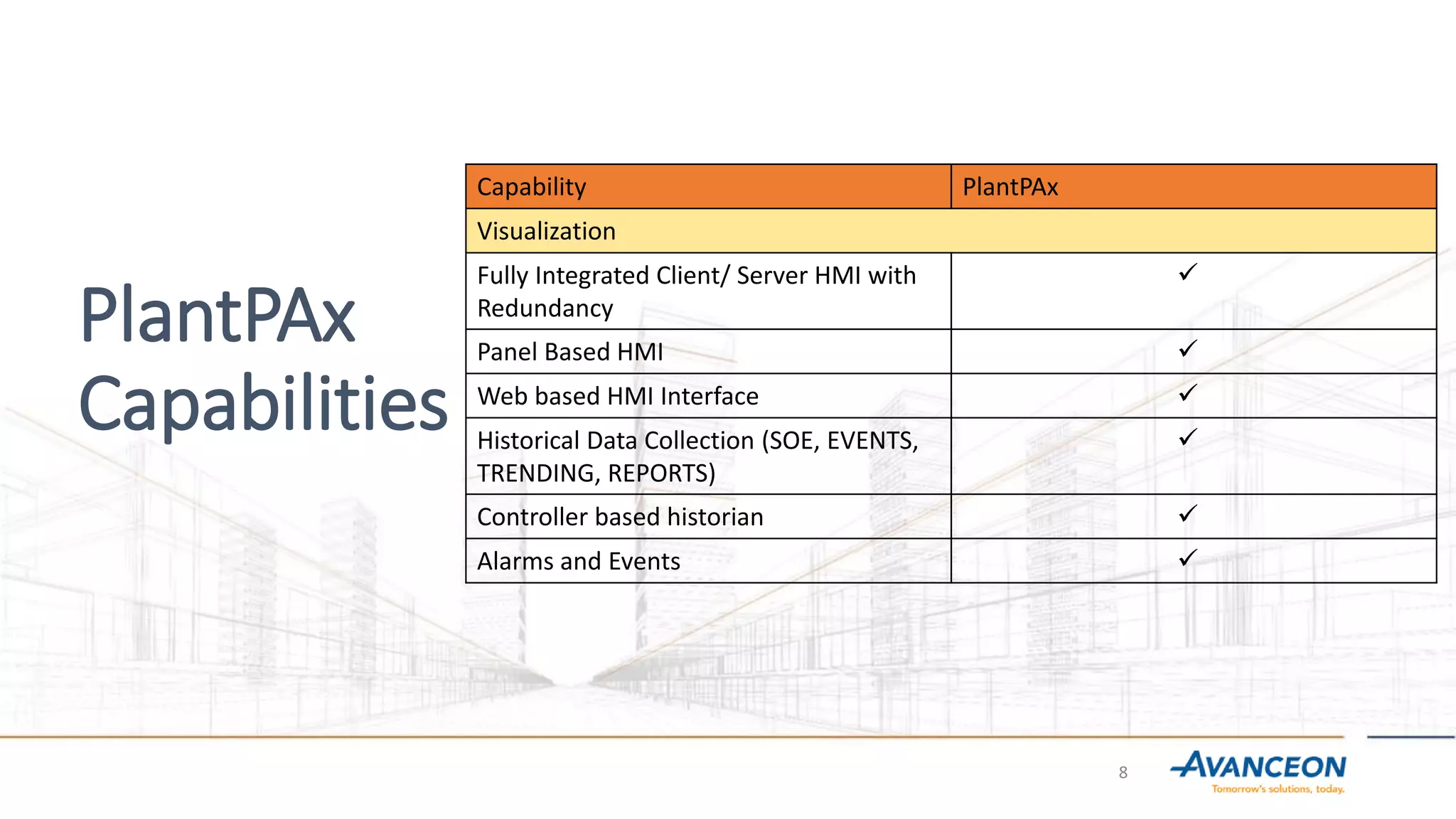 PlantPAx Capabilities

| Capability | PlantPAx |
|---|---|
| Visualization | |
| Fully Integrated Client/ Server HMI with Redundancy | ✓ |
| Panel Based HMI | ✓ |
| Web based HMI Interface | ✓ |
| Historical Data Collection (SOE, EVENTS, TRENDING, REPORTS) | ✓ |
| Controller based historian | ✓ |
| Alarms and Events | ✓ |

8

AVANCEON
Tomorrow's solutions, today.